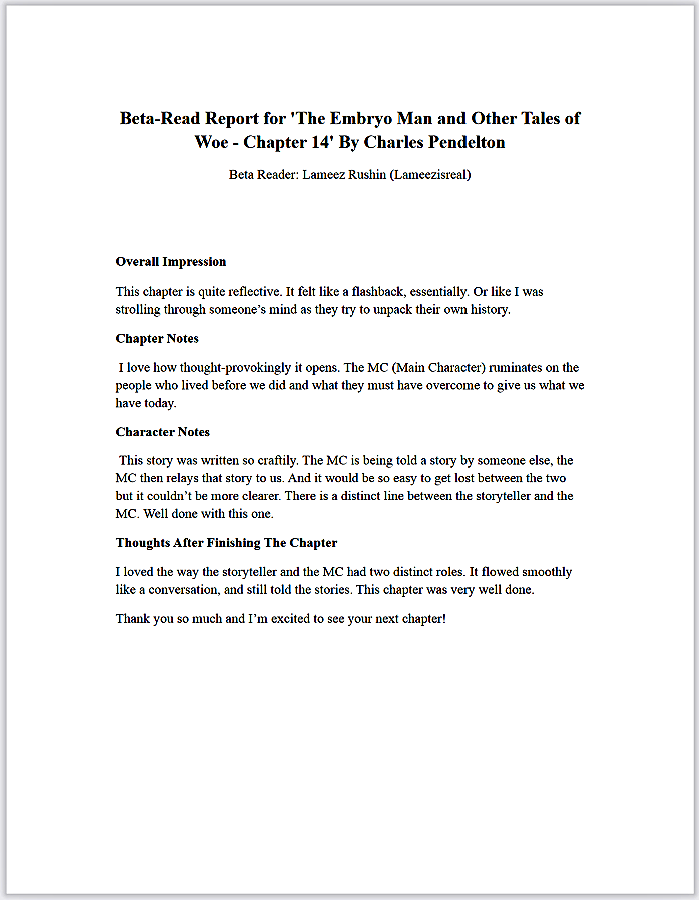 Beta-Read Report for 'The Embryo Man and Other Tales of Woe - Chapter 14' By Charles Pendelton

Beta Reader: Lameez Rushin (Lameezisreal)

Overall Impression

This chapter is quite reflective. It felt like a flashback, essentially. Or like I was strolling through someone's mind as they try to unpack their own history.

Chapter Notes

I love how thought-provokingly it opens. The MC (Main Character) ruminates on the people who lived before we did and what they must have overcome to give us what we have today.

Character Notes

This story was written so craftily. The MC is being told a story by someone else, the MC then relays that story to us. And it would be so easy to get lost between the two but it couldn't be more clearer. There is a distinct line between the storyteller and the MC. Well done with this one.

Thoughts After Finishing The Chapter

I loved the way the storyteller and the MC had two distinct roles. It flowed smoothly like a conversation, and still told the stories. This chapter was very well done.

Thank you so much and I'm excited to see your next chapter!